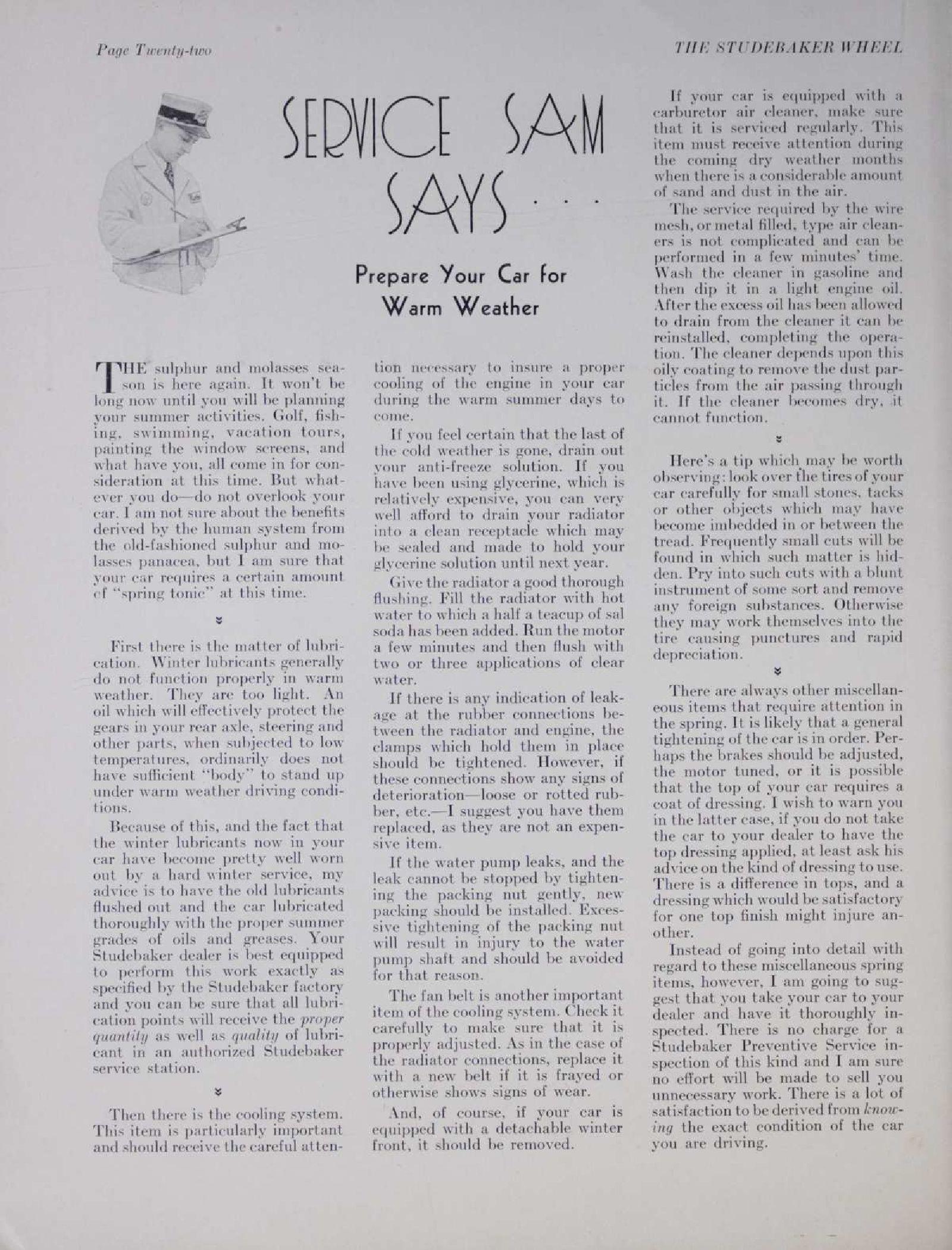 Page Twenty-two

THE STUDEBAKER WHEEL

SERVICE SAM SAYS . . .

Prepare Your Car for Warm Weather

THE sulphur and molasses season is here again. It won't be long now until you will be planning your summer activities. Golf, fishing, swimming, vacation tours, painting the window screens, and what have you, all come in for consideration at this time. But whatever you do—do not overlook your car. I am not sure about the benefits derived by the human system from the old-fashioned sulphur and molasses panacea, but I am sure that your car requires a certain amount of "spring tonic" at this time.

First there is the matter of lubrication. Winter lubricants generally do not function properly in warm weather. They are too light. An oil which will effectively protect the gears in your rear axle, steering and other parts, when subjected to low temperatures, ordinarily does not have sufficient "body" to stand up under warm weather driving conditions.

Because of this, and the fact that the winter lubricants now in your car have become pretty well worn out by a hard winter service, my advice is to have the old lubricants flushed out and the car lubricated thoroughly with the proper summer grades of oils and greases. Your Studebaker dealer is best equipped to perform this work exactly as specified by the Studebaker factory and you can be sure that all lubrication points will receive the proper quantity as well as quality of lubricant in an authorized Studebaker service station.

Then there is the cooling system. This item is particularly important and should receive the careful attention necessary to insure a proper cooling of the engine in your car during the warm summer days to come.

If you feel certain that the last of the cold weather is gone, drain out your anti-freeze solution. If you have been using glycerine, which is relatively expensive, you can very well afford to drain your radiator into a clean receptacle which may be sealed and made to hold your glycerine solution until next year.

Give the radiator a good thorough flushing. Fill the radiator with hot water to which a half a teacup of sal soda has been added. Run the motor a few minutes and then flush with two or three applications of clear water.

If there is any indication of leakage at the rubber connections between the radiator and engine, the clamps which hold them in place should be tightened. However, if these connections show any signs of deterioration—loose or rotted rubber, etc.—I suggest you have them replaced, as they are not an expensive item.

If the water pump leaks, and the leak cannot be stopped by tightening the packing nut gently, new packing should be installed. Excessive tightening of the packing nut will result in injury to the water pump shaft and should be avoided for that reason.

The fan belt is another important item of the cooling system. Check it carefully to make sure that it is properly adjusted. As in the case of the radiator connections, replace it with a new belt if it is frayed or otherwise shows signs of wear.

And, of course, if your car is equipped with a detachable winter front, it should be removed.

If your car is equipped with a carburetor air cleaner, make sure that it is serviced regularly. This item must receive attention during the coming dry weather months when there is a considerable amount of sand and dust in the air.

The service required by the wire mesh, or metal filled, type air cleaners is not complicated and can be performed in a few minutes' time. Wash the cleaner in gasoline and then dip it in a light engine oil. After the excess oil has been allowed to drain from the cleaner it can be reinstalled, completing the operation. The cleaner depends upon this oily coating to remove the dust particles from the air passing through it. If the cleaner becomes dry, it cannot function.

Here's a tip which may be worth observing: look over the tires of your car carefully for small stones, tacks or other objects which may have become imbedded in or between the tread. Frequently small cuts will be found in which such matter is hidden. Pry into such cuts with a blunt instrument of some sort and remove any foreign substances. Otherwise they may work themselves into the tire causing punctures and rapid depreciation.

There are always other miscellaneous items that require attention in the spring. It is likely that a general tightening of the car is in order. Perhaps the brakes should be adjusted, the motor tuned, or it is possible that the top of your car requires a coat of dressing. I wish to warn you in the latter case, if you do not take the car to your dealer to have the top dressing applied, at least ask his advice on the kind of dressing to use. There is a difference in tops, and a dressing which would be satisfactory for one top finish might injure another.

Instead of going into detail with regard to these miscellaneous spring items, however, I am going to suggest that you take your car to your dealer and have it thoroughly inspected. There is no charge for a Studebaker Preventive Service inspection of this kind and I am sure no effort will be made to sell you unnecessary work. There is a lot of satisfaction to be derived from knowing the exact condition of the car you are driving.